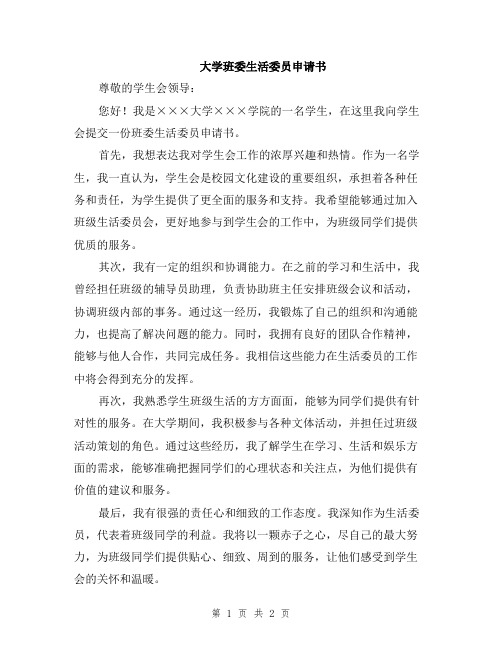 大学班委生活委员申请书

尊敬的学生会领导：

您好！我是×××大学×××学院的一名学生，在这里我向学生会提交一份班委生活委员申请书。

首先，我想表达我对学生会工作的浓厚兴趣和热情。作为一名学生，我一直认为，学生会是校园文化建设的重要组织，承担着各种任务和责任，为学生提供了更全面的服务和支持。我希望能够通过加入班级生活委员会，更好地参与到学生会的工作中，为班级同学们提供优质的服务。

其次，我有一定的组织和协调能力。在之前的学习和生活中，我曾经担任班级的辅导员助理，负责协助班主任安排班级会议和活动，协调班级内部的事务。通过这一经历，我锻炼了自己的组织和沟通能力，也提高了解决问题的能力。同时，我拥有良好的团队合作精神，能够与他人合作，共同完成任务。我相信这些能力在生活委员的工作中将会得到充分的发挥。

再次，我熟悉学生班级生活的方方面面，能够为同学们提供有针对性的服务。在大学期间，我积极参与各种文体活动，并担任过班级活动策划的角色。通过这些经历，我了解学生在学习、生活和娱乐方面的需求，能够准确把握同学们的心理状态和关注点，为他们提供有价值的建议和服务。

最后，我有很强的责任心和细致的工作态度。我深知作为生活委员，代表着班级同学的利益。我将以一颗赤子之心，尽自己的最大努力，为班级同学们提供贴心、细致、周到的服务，让他们感受到学生会的关怀和温暖。

第 1 页 共 2 页